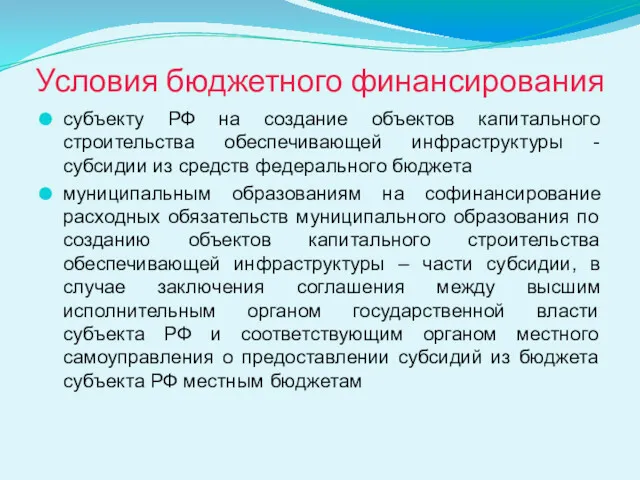 Условия бюджетного финансирования

субъекту РФ на создание объектов капитального строительства обеспечивающей инфраструктуры - субсидии из средств федерального бюджета

муниципальным образованиям на софинансирование расходных обязательств муниципального образования по созданию объектов капитального строительства обеспечивающей инфраструктуры – части субсидии, в случае заключения соглашения между высшим исполнительным органом государственной власти субъекта РФ и соответствующим органом местного самоуправления о предоставлении субсидий из бюджета субъекта РФ местным бюджетам